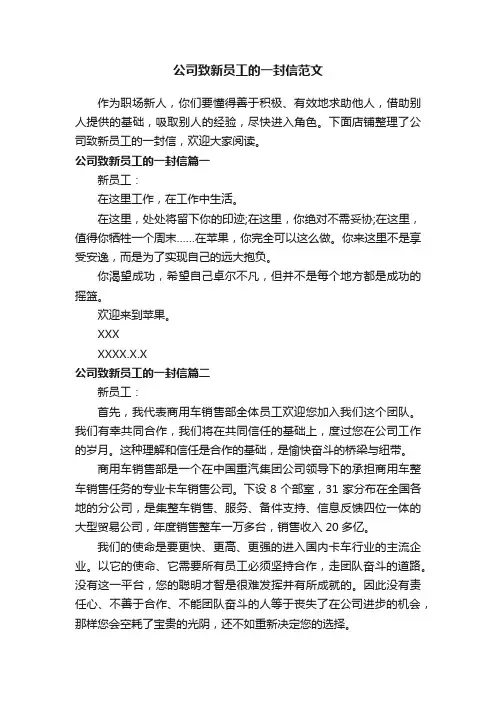 公司致新员工的一封信范文

作为职场新人，你们要懂得善于积极、有效地求助他人，借助别人提供的基础，吸取别人的经验，尽快进入角色。下面店铺整理了公司致新员工的一封信，欢迎大家阅读。

公司致新员工的一封信篇一

新员工：

在这里工作，在工作中生活。

在这里，处处将留下你的印迹;在这里，你绝对不需妥协;在这里，值得你牺牲一个周末……在苹果，你完全可以这么做。你来这里不是享受安逸，而是为了实现自己的远大抱负。

你渴望成功，希望自己卓尔不凡，但并不是每个地方都是成功的摇篮。

欢迎来到苹果。

XXX

XXXX.X.X

公司致新员工的一封信篇二

新员工：

首先，我代表商用车销售部全体员工欢迎您加入我们这个团队。我们有幸共同合作，我们将在共同信任的基础上，度过您在公司工作的岁月。这种理解和信任是合作的基础，是愉快奋斗的桥梁与纽带。

商用车销售部是一个在中国重汽集团公司领导下的承担商用车整车销售任务的专业卡车销售公司。下设 8 个部室，31 家分布在全国各地的分公司，是集整车销售、服务、备件支持、信息反馈四位一体的大型贸易公司，年度销售整车一万多台，销售收入 20 多亿。

我们的使命是要更快、更高、更强的进入国内卡车行业的主流企业。以它的使命、它需要所有员工必须坚持合作，走团队奋斗的道路。没有这一平台，您的聪明才智是很难发挥并有所成就的。因此没有责任心、不善于合作、不能团队奋斗的人等于丧失了在公司进步的机会，那样您会空耗了宝贵的光阴，还不如重新决定您的选择。